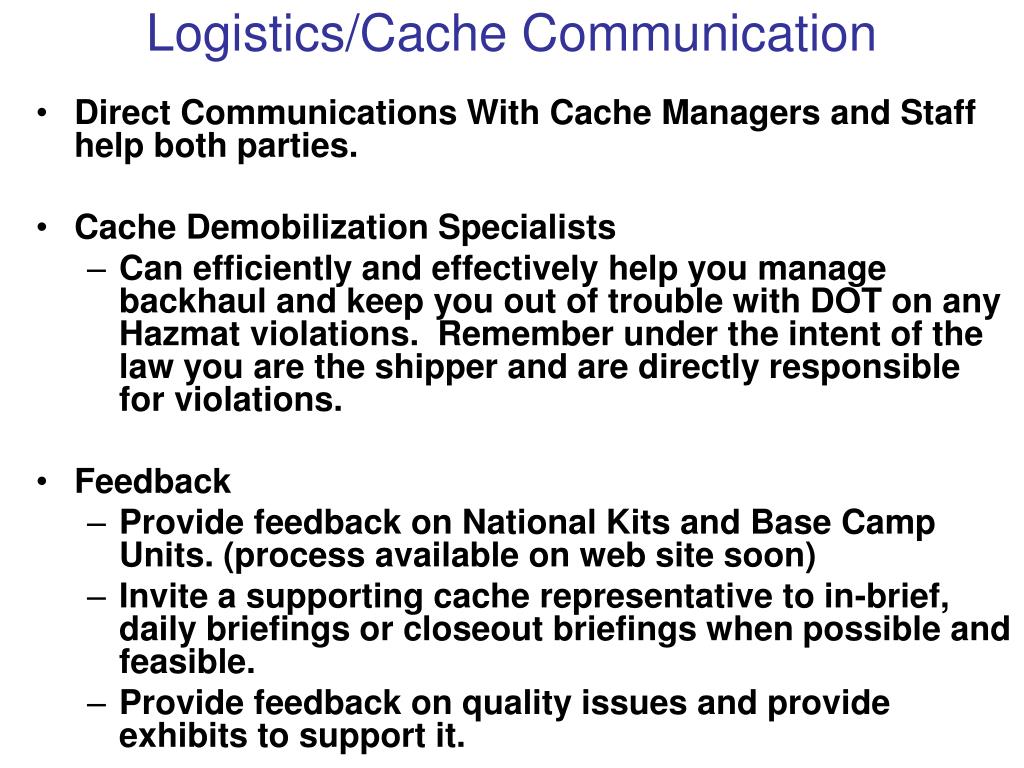 Logistics/Cache Communication

• Direct Communications With Cache Managers and Staff help both parties.

• Cache Demobilization Specialists
– Can efficiently and effectively help you manage backhaul and keep you out of trouble with DOT on any Hazmat violations. Remember under the intent of the law you are the shipper and are directly responsible for violations.

• Feedback
– Provide feedback on National Kits and Base Camp Units. (process available on web site soon)
– Invite a supporting cache representative to in-brief, daily briefings or closeout briefings when possible and feasible.
– Provide feedback on quality issues and provide exhibits to support it.